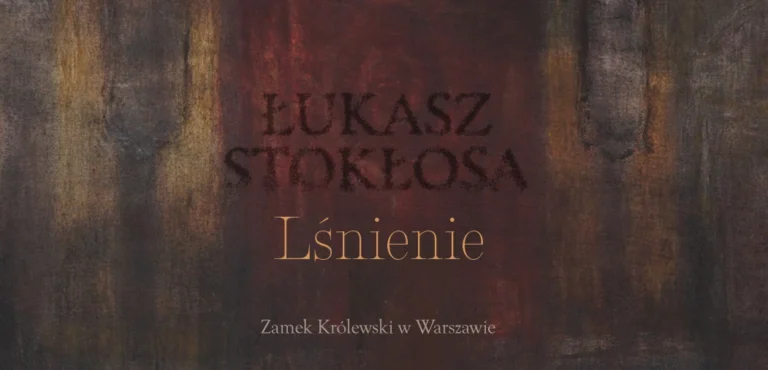 ŁUKASZ STOKŁOSA

Lśnienie

Zamek Królewski w Warszawie